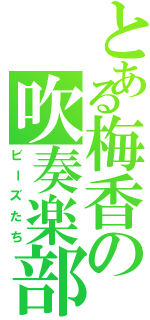 とある梅香の吹奏楽部

ビーズたち